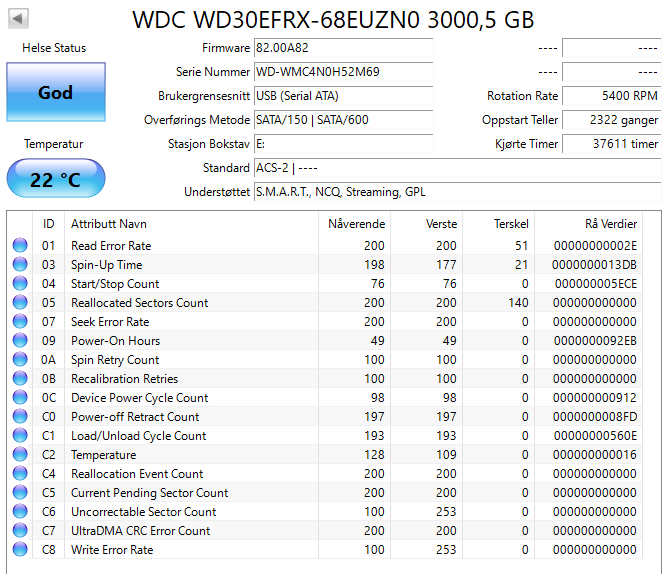 WDC WD30EFRX-68EUZN0 3000,5 GB

Helse Status

God

Temperatur

22 °C

Firmware 82.00A82

Serie Nummer WD-WMC4N0H52M69

Brukergrensesnitt USB (Serial ATA)

Overførings Metode SATA/150 | SATA/600

Stasjon Bokstav E:

Standard ACS-2 | ----

Understøttet S.M.A.R.T., NCQ, Streaming, GPL

---- ----

---- ----

Rotation Rate 5400 RPM

Oppstart Teller 2322 ganger

Kjørte Timer 37611 timer

| ID | Attributt Navn | Nåverende | Verste | Terskel | Rå Verdier |
|---|---|---|---|---|---|
| 01 | Read Error Rate | 200 | 200 | 51 | 00000000002E |
| 03 | Spin-Up Time | 198 | 177 | 21 | 0000000013DB |
| 04 | Start/Stop Count | 76 | 76 | 0 | 000000005ECE |
| 05 | Reallocated Sectors Count | 200 | 200 | 140 | 000000000000 |
| 07 | Seek Error Rate | 200 | 200 | 0 | 000000000000 |
| 09 | Power-On Hours | 49 | 49 | 0 | 0000000092EB |
| 0A | Spin Retry Count | 100 | 100 | 0 | 000000000000 |
| 0B | Recalibration Retries | 100 | 100 | 0 | 000000000000 |
| 0C | Device Power Cycle Count | 98 | 98 | 0 | 000000000912 |
| C0 | Power-off Retract Count | 197 | 197 | 0 | 0000000008FD |
| C1 | Load/Unload Cycle Count | 193 | 193 | 0 | 00000000560E |
| C2 | Temperature | 128 | 109 | 0 | 000000000016 |
| C4 | Reallocation Event Count | 200 | 200 | 0 | 000000000000 |
| C5 | Current Pending Sector Count | 200 | 200 | 0 | 000000000000 |
| C6 | Uncorrectable Sector Count | 100 | 253 | 0 | 000000000000 |
| C7 | UltraDMA CRC Error Count | 200 | 200 | 0 | 000000000000 |
| C8 | Write Error Rate | 100 | 253 | 0 | 000000000000 |